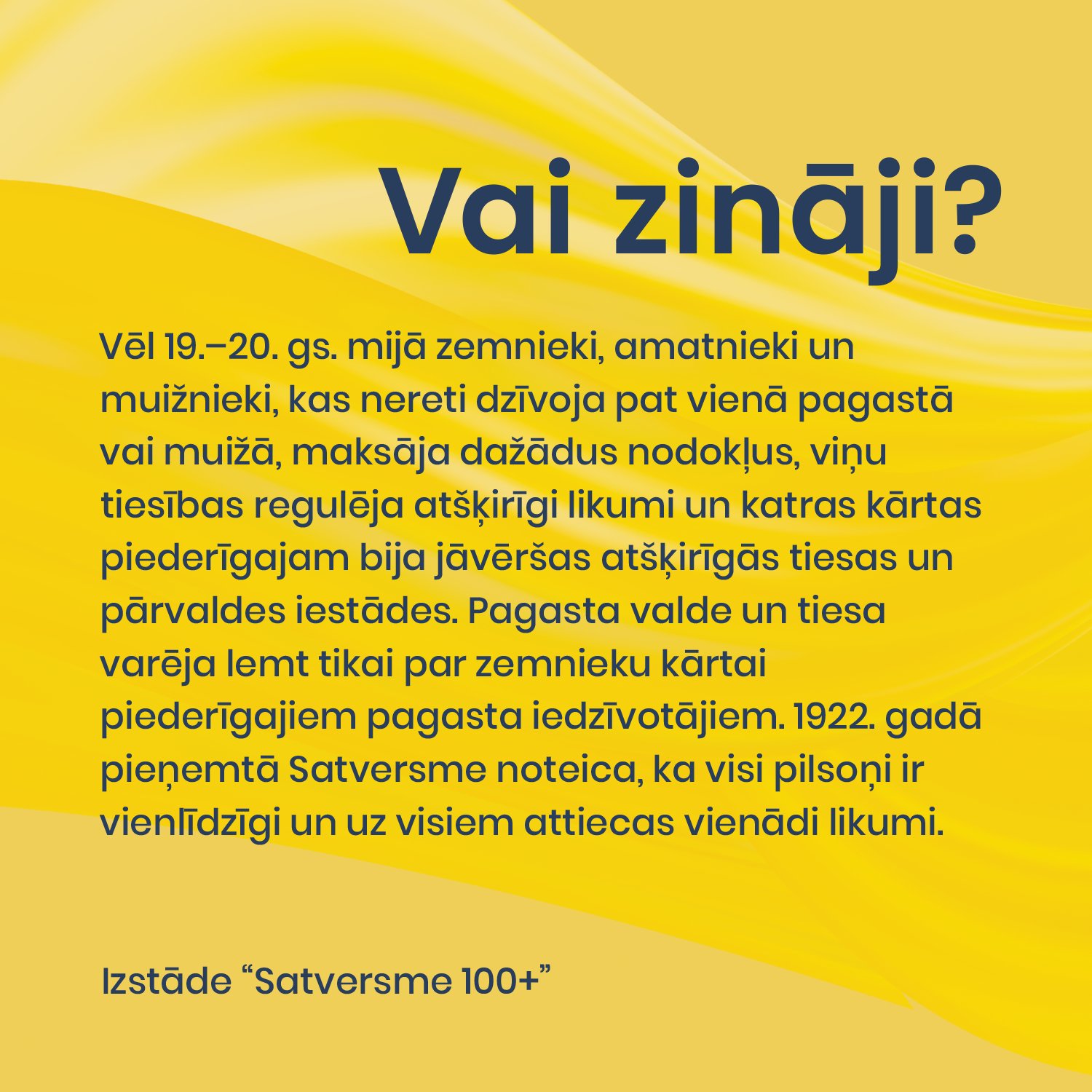 Vai zināji?

Vēl 19.–20. gs. mijā zemnieki, amatnieki un muižnieki, kas nereti dzīvoja pat vienā pagastā vai muižā, maksāja dažādus nodokļus, viņu tiesības regulēja atšķirīgi likumi un katras kārtas piederīgajam bija jāvēršas atšķirīgās tiesas un pārvaldes iestādes. Pagasta valde un tiesa varēja lemt tikai par zemnieku kārtai piederīgajiem pagasta iedzīvotājiem. 1922. gadā pieņemtā Satversme noteica, ka visi pilsoņi ir vienlīdzīgi un uz visiem attiecas vienādi likumi.

Izstāde “Satversme 100+”